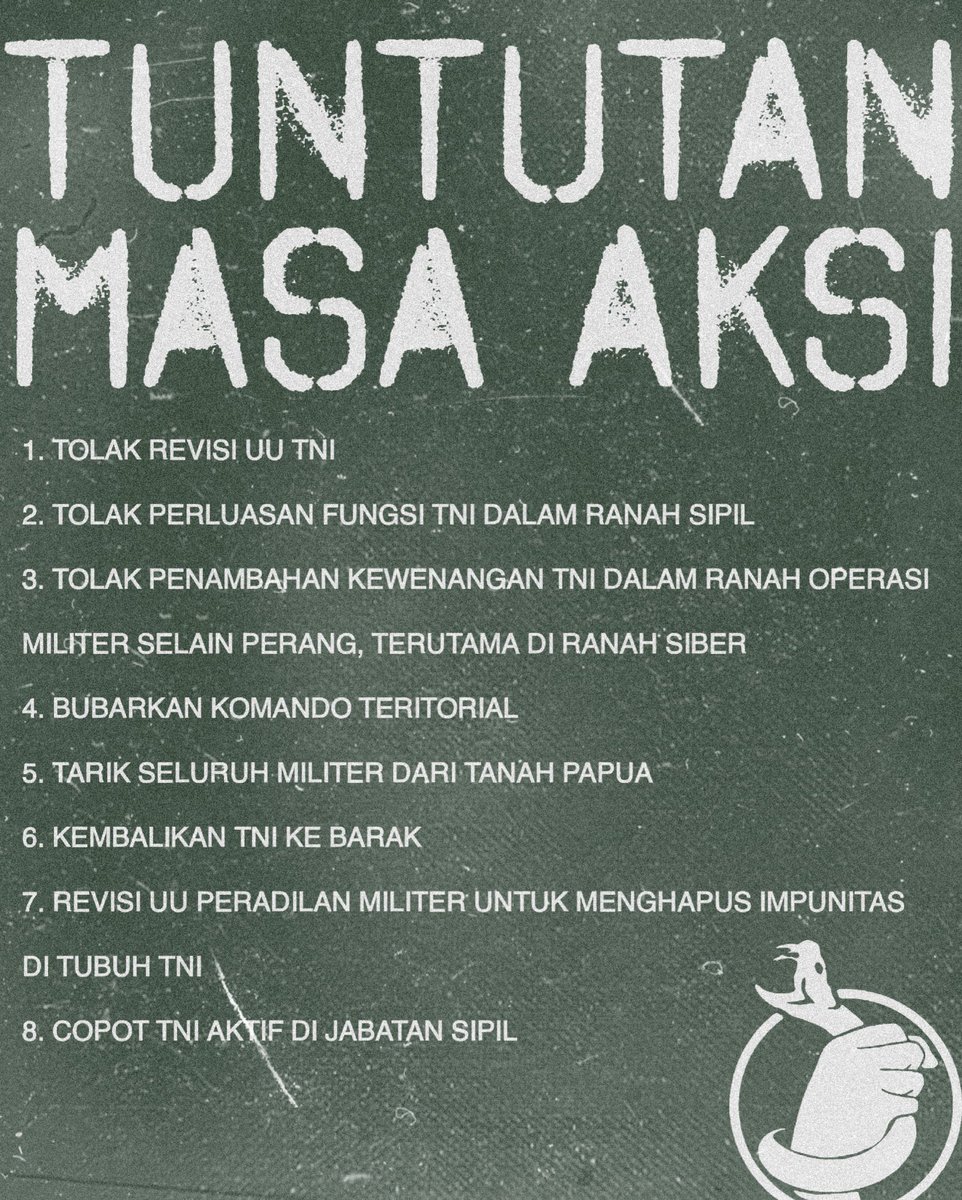 TUNTUTAN MASA AKSI

1. TOLAK REVISI UU TNI

2. TOLAK PERLUASAN FUNGSI TNI DALAM RANAH SIPIL

3. TOLAK PENAMBAHAN KEWENANGAN TNI DALAM RANAH OPERASI MILITER SELAIN PERANG, TERUTAMA DI RANAH SIBER

4. BUBARKAN KOMANDO TERITORIAL

5. TARIK SELURUH MILITER DARI TANAH PAPUA

6. KEMBALIKAN TNI KE BARAK

7. REVISI UU PERADILAN MILITER UNTUK MENGHAPUS IMPUNITAS DI TUBUH TNI

8. COPOT TNI AKTIF DI JABATAN SIPIL